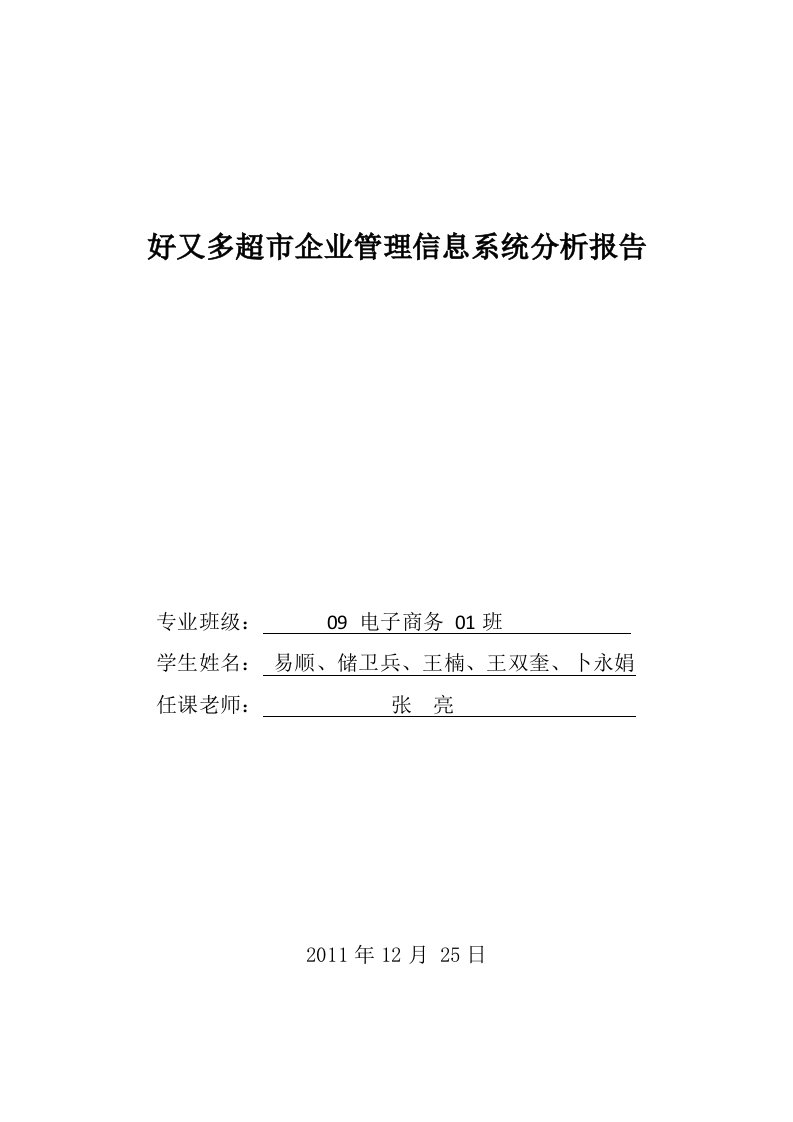 好又多超市企业管理信息系统分析报告

专业班级： 09 电子商务 01 班

学生姓名： 易顺、储卫兵、王楠、王双奎、卜永娟

任课老师： 张 亮

2011 年 12 月 25 日